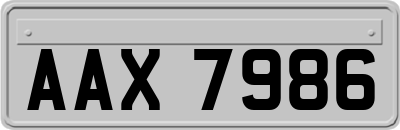 AAX 7986